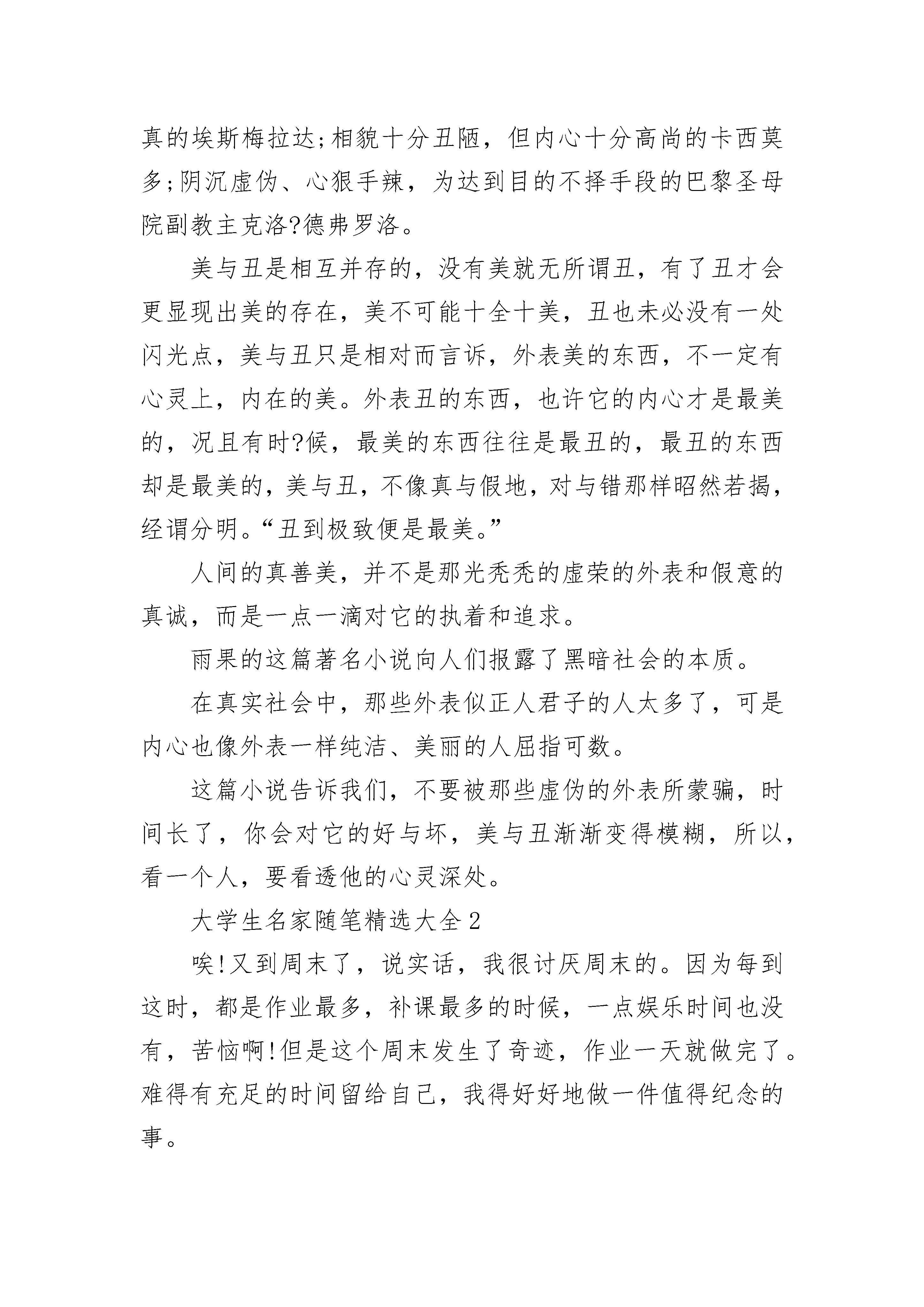 真的埃斯梅拉达;相貌十分丑陋，但内心十分高尚的卡西莫多;阴沉虚伪、心狠手辣，为达到目的不择手段的巴黎圣母院副教主克洛?德弗罗洛。

美与丑是相互并存的，没有美就无所谓丑，有了丑才会更显现出美的存在，美不可能十全十美，丑也未必没有一处闪光点，美与丑只是相对而言诉，外表美的东西，不一定有心灵上，内在的美。外表丑的东西，也许它的内心才是最美的，况且有时?候，最美的东西往往是最丑的，最丑的东西却是最美的，美与丑，不像真与假地，对与错那样昭然若揭，经谓分明。“丑到极致便是最美。”

人间的真善美，并不是那光秃秃的虚荣的外表和假意的真诚，而是一点一滴对它的执着和追求。

雨果的这篇著名小说向人们报露了黑暗社会的本质。

在真实社会中，那些外表似正人君子的人太多了，可是内心也像外表一样纯洁、美丽的人屈指可数。

这篇小说告诉我们，不要被那些虚伪的外表所蒙骗，时间长了，你会对它的好与坏，美与丑渐渐变得模糊，所以，看一个人，要看透他的心灵深处。

大学生名家随笔精选大全2

唉!又到周末了，说实话，我很讨厌周末的。因为每到这时，都是作业最多，补课最多的时候，一点娱乐时间也没有，苦恼啊!但是这个周末发生了奇迹，作业一天就做完了。难得有充足的时间留给自己，我得好好地做一件值得纪念的事。